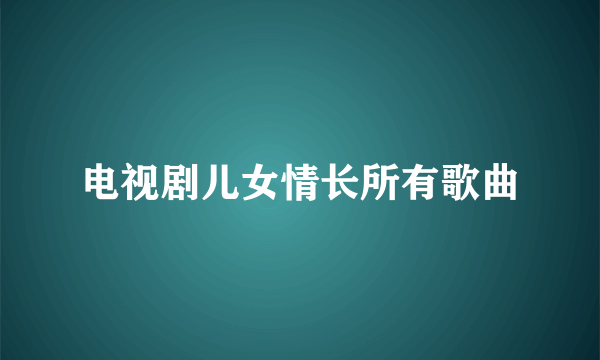 电视剧儿女情长所有歌曲